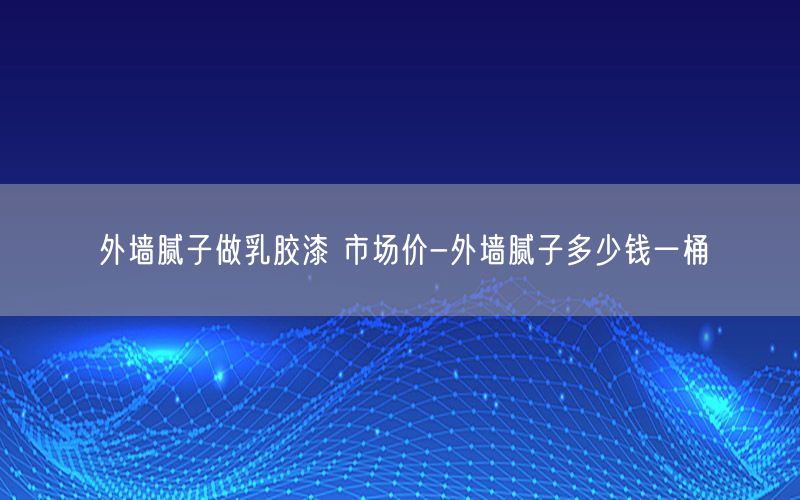 外墙腻子做乳胶漆 市场价-外墙腻子多少钱一桶